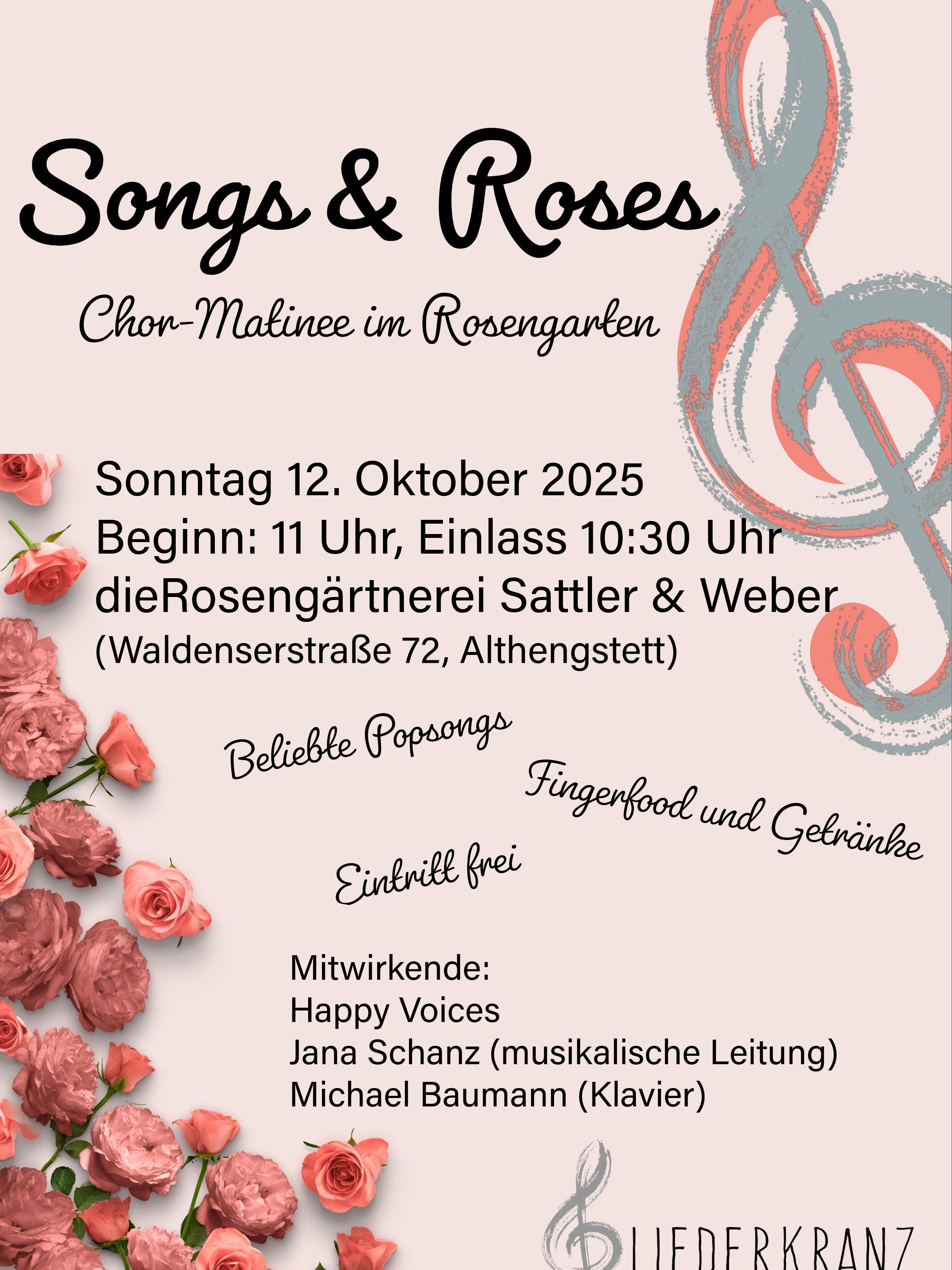 Songs & Roses

Chor-Matinee im Rosengarten

Sonntag 12. Oktober 2025
Beginn: 11 Uhr, Einlass 10:30 Uhr
dieRosengärtnerei Sattler & Weber
(Waldenserstraße 72, Althengstett)

Beliebte Popsongs

Fingerfood und Getränke

Eintritt frei

Mitwirkende:
Happy Voices
Jana Schanz (musikalische Leitung)
Michael Baumann (Klavier)

LIEDERKRANZ